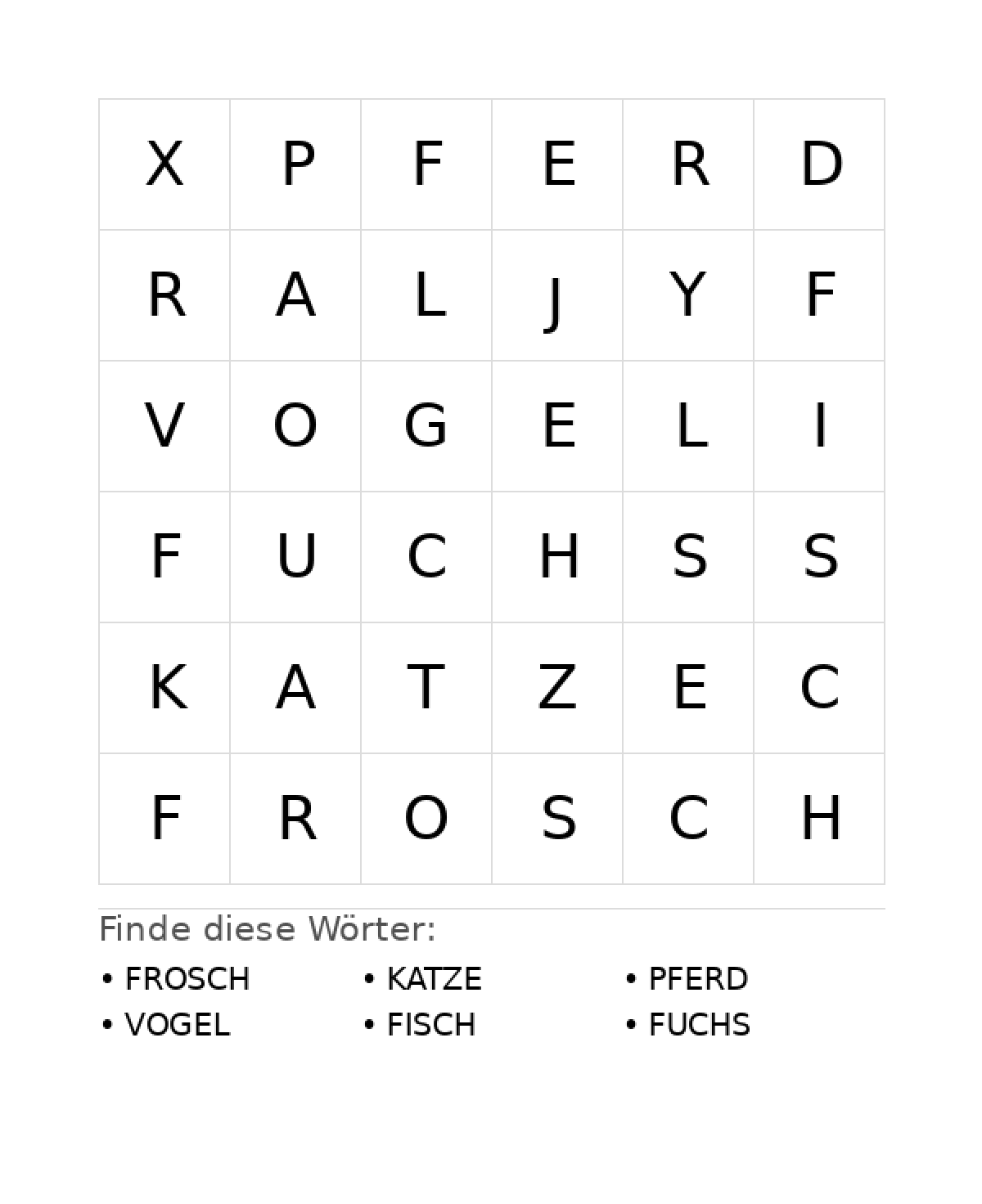 | X | P | F | E | R | D |
|---|---|---|---|---|---|
| R | A | L | J | Y | F |
| V | O | G | E | L | I |
| F | U | C | H | S | S |
| K | A | T | Z | E | C |
| F | R | O | S | C | H |

Finde diese Wörter:

• FROSCH
• VOGEL
• KATZE
• FISCH
• PFERD
• FUCHS